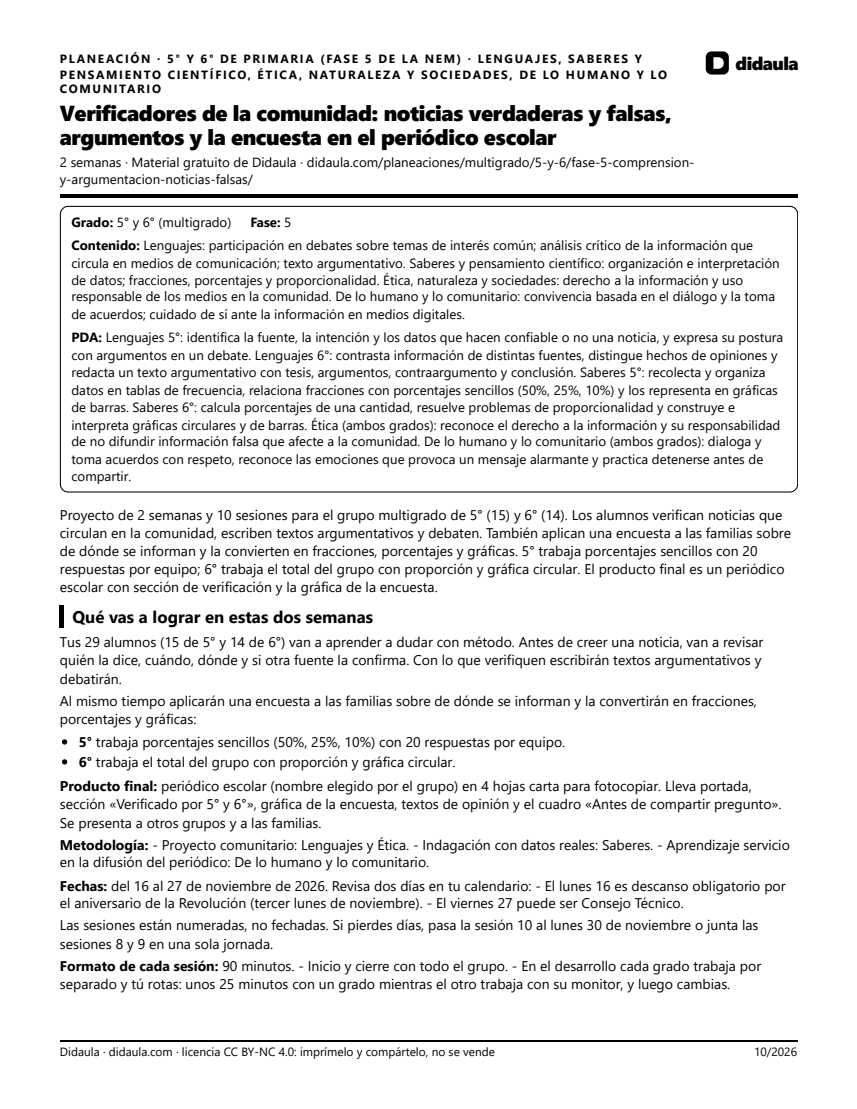 PLANEACIÓN · 5° Y 6° DE PRIMARIA (FASE 5 DE LA NEM) · LENGUAJES, SABERES Y PENSAMIENTO CIENTÍFICO, ÉTICA, NATURALEZA Y SOCIEDADES, DE LO HUMANO Y LO COMUNITARIO

didaula

Verificadores de la comunidad: noticias verdaderas y falsas, argumentos y la encuesta en el periódico escolar

2 semanas · Material gratuito de Didaula · didaula.com/planeaciones/multigrado/5-y-6/fase-5-comprension-y-argumentacion-noticias-falsas/

Grado: 5° y 6° (multigrado) Fase: 5

Contenido: Lenguajes: participación en debates sobre temas de interés común; análisis crítico de la información que circula en medios de comunicación; texto argumentativo. Saberes y pensamiento científico: organización e interpretación de datos; fracciones, porcentajes y proporcionalidad. Ética, naturaleza y sociedades: derecho a la información y uso responsable de los medios en la comunidad. De lo humano y lo comunitario: convivencia basada en el diálogo y la toma de acuerdos; cuidado de sí ante la información en medios digitales.

PDA: Lenguajes 5°: identifica la fuente, la intención y los datos que hacen confiable o no una noticia, y expresa su postura con argumentos en un debate. Lenguajes 6°: contrasta información de distintas fuentes, distingue hechos de opiniones y redacta un texto argumentativo con tesis, argumentos, contraargumento y conclusión. Saberes 5°: recolecta y organiza datos en tablas de frecuencia, relaciona fracciones con porcentajes sencillos (50%, 25%, 10%) y los representa en gráficas de barras. Saberes 6°: calcula porcentajes de una cantidad, resuelve problemas de proporcionalidad y construye e interpreta gráficas circulares y de barras. Ética (ambos grados): reconoce el derecho a la información y su responsabilidad de no difundir información falsa que afecte a la comunidad. De lo humano y lo comunitario (ambos grados): dialoga y toma acuerdos con respeto, reconoce las emociones que provoca un mensaje alarmante y practica detenerse antes de compartir.

Proyecto de 2 semanas y 10 sesiones para el grupo multigrado de 5° (15) y 6° (14). Los alumnos verifican noticias que circulan en la comunidad, escriben textos argumentativos y debaten. También aplican una encuesta a las familias sobre de dónde se informan y la convierten en fracciones, porcentajes y gráficas. 5° trabaja porcentajes sencillos con 20 respuestas por equipo; 6° trabaja el total del grupo con proporción y gráfica circular. El producto final es un periódico escolar con sección de verificación y la gráfica de la encuesta.

Qué vas a lograr en estas dos semanas

Tus 29 alumnos (15 de 5° y 14 de 6°) van a aprender a dudar con método. Antes de creer una noticia, van a revisar quién la dice, cuándo, dónde y si otra fuente la confirma. Con lo que verifiquen escribirán textos argumentativos y debatirán.

Al mismo tiempo aplicarán una encuesta a las familias sobre de dónde se informan y la convertirán en fracciones, porcentajes y gráficas:

• 5° trabaja porcentajes sencillos (50%, 25%, 10%) con 20 respuestas por equipo.
• 6° trabaja el total del grupo con proporción y gráfica circular.

Producto final: periódico escolar (nombre elegido por el grupo) en 4 hojas carta para fotocopiar. Lleva portada, sección «Verificado por 5° y 6°», gráfica de la encuesta, textos de opinión y el cuadro «Antes de compartir pregunto». Se presenta a otros grupos y a las familias.

Metodología: - Proyecto comunitario: Lenguajes y Ética. - Indagación con datos reales: Saberes. - Aprendizaje servicio en la difusión del periódico: De lo humano y lo comunitario.

Fechas: del 16 al 27 de noviembre de 2026. Revisa dos días en tu calendario: - El lunes 16 es descanso obligatorio por el aniversario de la Revolución (tercer lunes de noviembre). - El viernes 27 puede ser Consejo Técnico.

Las sesiones están numeradas, no fechadas. Si pierdes días, pasa la sesión 10 al lunes 30 de noviembre o junta las sesiones 8 y 9 en una sola jornada.

Formato de cada sesión: 90 minutos. - Inicio y cierre con todo el grupo. - En el desarrollo cada grado trabaja por separado y tú rotas: unos 25 minutos con un grado mientras el otro trabaja con su monitor, y luego cambias.

Didaula · didaula.com · licencia CC BY-NC 4.0: imprímelo y compártelo, no se vende

10/2026